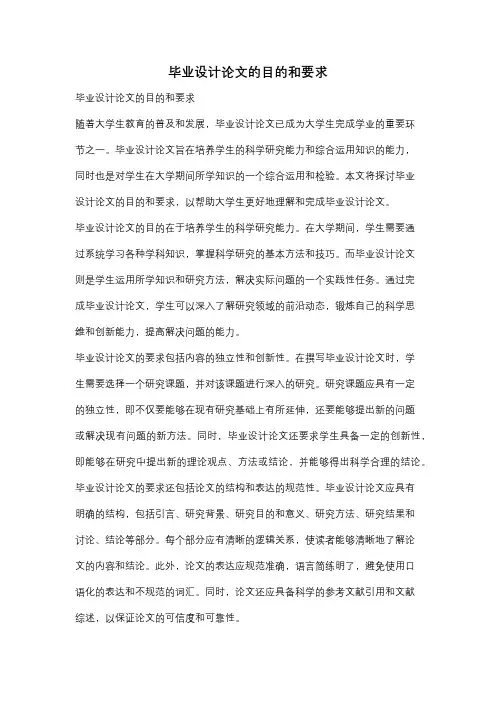 毕业设计论文的目的和要求

毕业设计论文的目的和要求

随着大学生教育的普及和发展，毕业设计论文已成为大学生完成学业的重要环节之一。毕业设计论文旨在培养学生的科学研究能力和综合运用知识的能力，同时也是对学生在大学期间所学知识的一个综合运用和检验。本文将探讨毕业设计论文的目的和要求，以帮助大学生更好地理解和完成毕业设计论文。

毕业设计论文的目的在于培养学生的科学研究能力。在大学期间，学生需要通过系统学习各种学科知识，掌握科学研究的基本方法和技巧。而毕业设计论文则是学生运用所学知识和研究方法，解决实际问题的一个实践性任务。通过完成毕业设计论文，学生可以深入了解研究领域的前沿动态，锻炼自己的科学思维和创新能力，提高解决问题的能力。

毕业设计论文的要求包括内容的独立性和创新性。在撰写毕业设计论文时，学生需要选择一个研究课题，并对该课题进行深入的研究。研究课题应具有一定的独立性，即不仅要能够在现有研究基础上有所延伸，还要能够提出新的问题或解决现有问题的新方法。同时，毕业设计论文还要求学生具备一定的创新性，即能够在研究中提出新的理论观点、方法或结论，并能够得出科学合理的结论。

毕业设计论文的要求还包括论文的结构和表达的规范性。毕业设计论文应具有明确的结构，包括引言、研究背景、研究目的和意义、研究方法、研究结果和讨论、结论等部分。每个部分应有清晰的逻辑关系，使读者能够清晰地了解论文的内容和结论。此外，论文的表达应规范准确，语言简练明了，避免使用口语化的表达和不规范的词汇。同时，论文还应具备科学的参考文献引用和文献综述，以保证论文的可信度和可靠性。